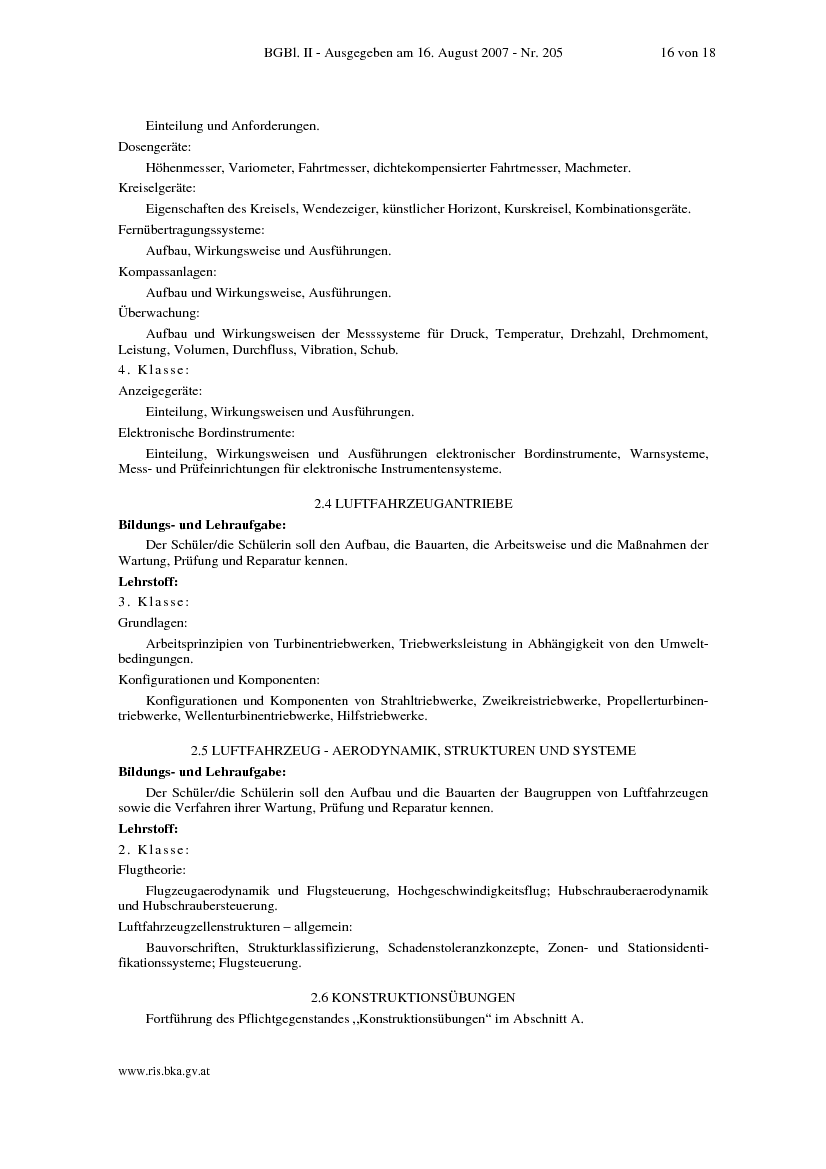 BGBl. II - Ausgegeben am 16. August 2007 - Nr. 205 16 von 18

Einteilung und Anforderungen.

Dosengeräte:

Höhenmesser, Variometer, Fahrtmesser, dichtekompensierter Fahrtmesser, Machmeter.

Kreiselgeräte:

Eigenschaften des Kreisels, Wendezeiger, künstlicher Horizont, Kurskreisel, Kombinationsgeräte.

Fernübertragungssysteme:

Aufbau, Wirkungsweise und Ausführungen.

Kompassanlagen:

Aufbau und Wirkungsweise, Ausführungen.

Überwachung:

Aufbau und Wirkungsweisen der Messsysteme für Druck, Temperatur, Drehzahl, Drehmoment, Leistung, Volumen, Durchfluss, Vibration, Schub.

4. Klasse:

Anzeigegeräte:

Einteilung, Wirkungsweisen und Ausführungen.

Elektronische Bordinstrumente:

Einteilung, Wirkungsweisen und Ausführungen elektronischer Bordinstrumente, Warnsysteme, Mess- und Prüfeinrichtungen für elektronische Instrumentensysteme.

2.4 LUFTFAHRZEUGANTRIEBE

Bildungs- und Lehraufgabe:

Der Schüler/die Schülerin soll den Aufbau, die Bauarten, die Arbeitsweise und die Maßnahmen der Wartung, Prüfung und Reparatur kennen.

Lehrstoff:

3. Klasse:

Grundlagen:

Arbeitsprinzipien von Turbinentriebwerken, Triebwerksleistung in Abhängigkeit von den Umweltbedingungen.

Konfigurationen und Komponenten:

Konfigurationen und Komponenten von Strahltriebwerke, Zweikreistriebwerke, Propellerturbinentriebwerke, Wellenturbinentriebwerke, Hilfstriebwerke.

2.5 LUFTFAHRZEUG - AERODYNAMIK, STRUKTUREN UND SYSTEME

Bildungs- und Lehraufgabe:

Der Schüler/die Schülerin soll den Aufbau und die Bauarten der Baugruppen von Luftfahrzeugen sowie die Verfahren ihrer Wartung, Prüfung und Reparatur kennen.

Lehrstoff:

2. Klasse:

Flugtheorie:

Flugzeugaerodynamik und Flugsteuerung, Hochgeschwindigkeitsflug; Hubschrauberaerodynamik und Hubschraubersteuerung.

Luftfahrzeugzellenstrukturen – allgemein:

Bauvorschriften, Strukturklassifizierung, Schadenstoleranzkonzepte, Zonen- und Stationsidentifikationssysteme; Flugsteuerung.

2.6 KONSTRUKTIONSÜBUNGEN

Fortführung des Pflichtgegenstandes „Konstruktionsübungen“ im Abschnitt A.

www.ris.bka.gv.at